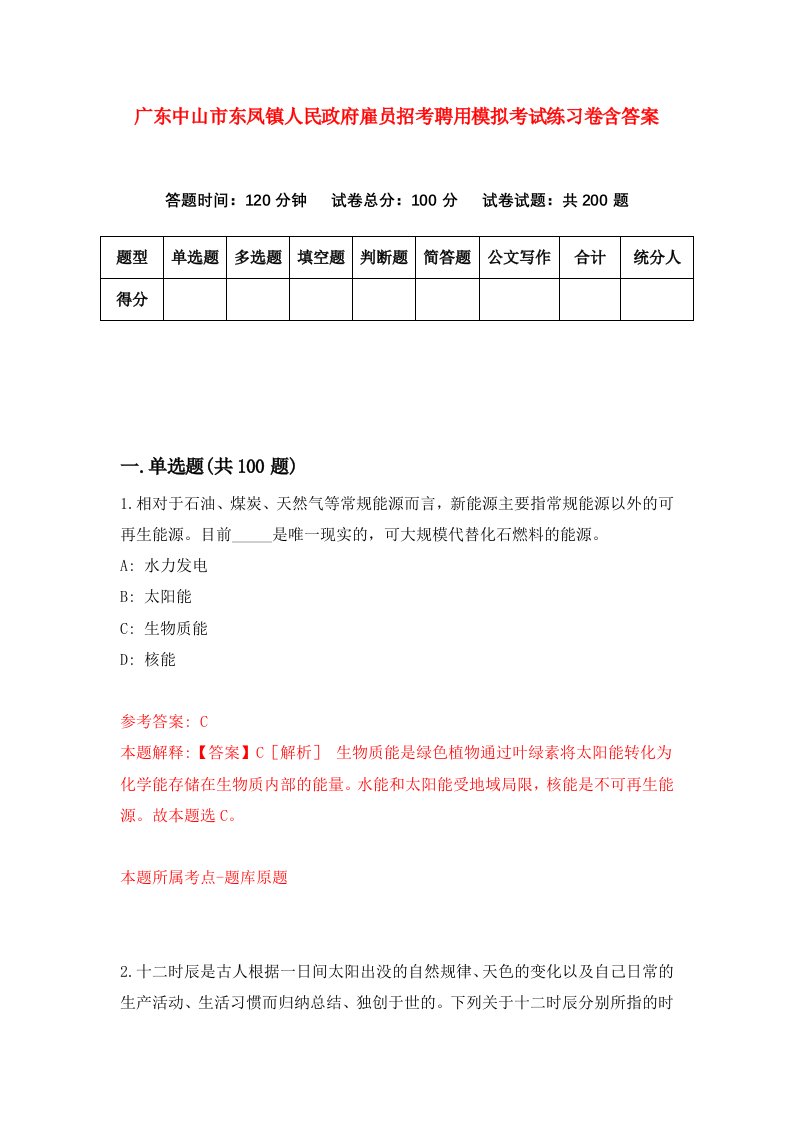 广东中山市东凤镇人民政府雇员招考聘用模拟考试练习卷含答案

答题时间：120 分钟　试卷总分：100 分　试卷试题：共 200 题

| 题型 | 单选题 | 多选题 | 填空题 | 判断题 | 简答题 | 公文写作 | 合计 | 统分人 |
|---|---|---|---|---|---|---|---|---|
| 得分 | | | | | | | | |

一.单选题(共 100 题)

1.相对于石油、煤炭、天然气等常规能源而言，新能源主要指常规能源以外的可再生能源。目前_____是唯一现实的，可大规模代替化石燃料的能源。

A: 水力发电

B: 太阳能

C: 生物质能

D: 核能

参考答案: C

本题解释:【答案】C［解析］ 生物质能是绿色植物通过叶绿素将太阳能转化为化学能存储在生物质内部的能量。水能和太阳能受地域局限，核能是不可再生能源。故本题选 C。

本题所属考点-题库原题

2.十二时辰是古人根据一日间太阳出没的自然规律、天色的变化以及自己日常的生产活动、生活习惯而归纳总结、独创于世的。下列关于十二时辰分别所指的时